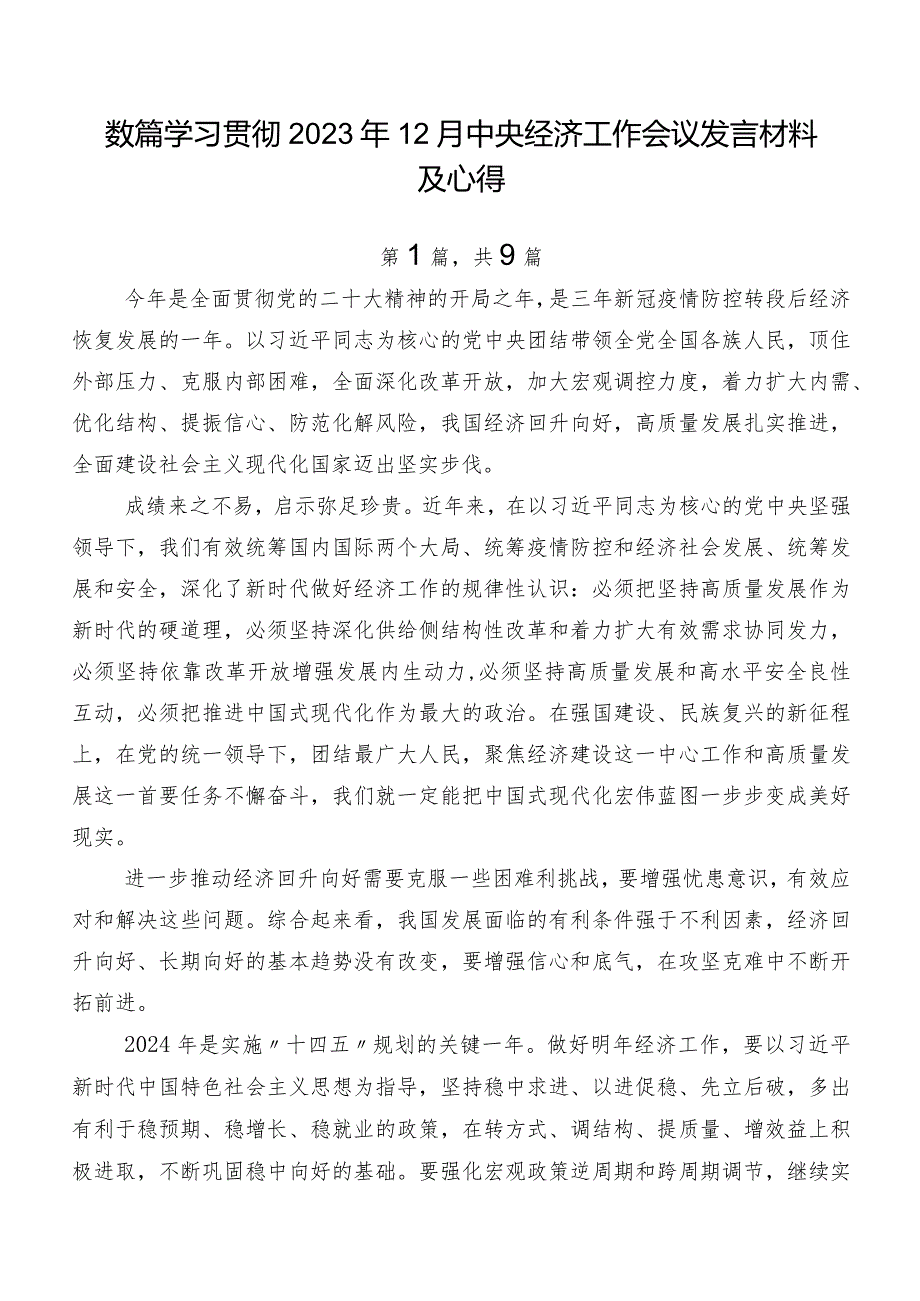 数篇学习贯彻2023年12月中央经济工作会议发言材料及心得

第1篇，共9篇

今年是全面贯彻党的二十大精神的开局之年，是三年新冠疫情防控转段后经济恢复发展的一年。以习近平同志为核心的党中央团结带领全党全国各族人民，顶住外部压力、克服内部困难，全面深化改革开放，加大宏观调控力度，着力扩大内需、优化结构、提振信心、防范化解风险，我国经济回升向好，高质量发展扎实推进，全面建设社会主义现代化国家迈出坚实步伐。

成绩来之不易，启示弥足珍贵。近年来，在以习近平同志为核心的党中央坚强领导下，我们有效统筹国内国际两个大局、统筹疫情防控和经济社会发展、统筹发展和安全，深化了新时代做好经济工作的规律性认识：必须把坚持高质量发展作为新时代的硬道理，必须坚持深化供给侧结构性改革和着力扩大有效需求协同发力，必须坚持依靠改革开放增强发展内生动力，必须坚持高质量发展和高水平安全良性互动，必须把推进中国式现代化作为最大的政治。在强国建设、民族复兴的新征程上，在党的统一领导下，团结最广大人民，聚焦经济建设这一中心工作和高质量发展这一首要任务不懈奋斗，我们就一定能把中国式现代化宏伟蓝图一步步变成美好现实。

进一步推动经济回升向好需要克服一些困难利挑战，要增强忧患意识，有效应对和解决这些问题。综合起来看，我国发展面临的有利条件强于不利因素，经济回升向好、长期向好的基本趋势没有改变，要增强信心和底气，在攻坚克难中不断开拓前进。

2024年是实施〃十四五〃规划的关键一年。做好明年经济工作，要以习近平新时代中国特色社会主义思想为指导，坚持稳中求进、以进促稳、先立后破，多出有利于稳预期、稳增长、稳就业的政策，在转方式、调结构、提质量、增效益上积极进取，不断巩固稳中向好的基础。要强化宏观政策逆周期和跨周期调节，继续实